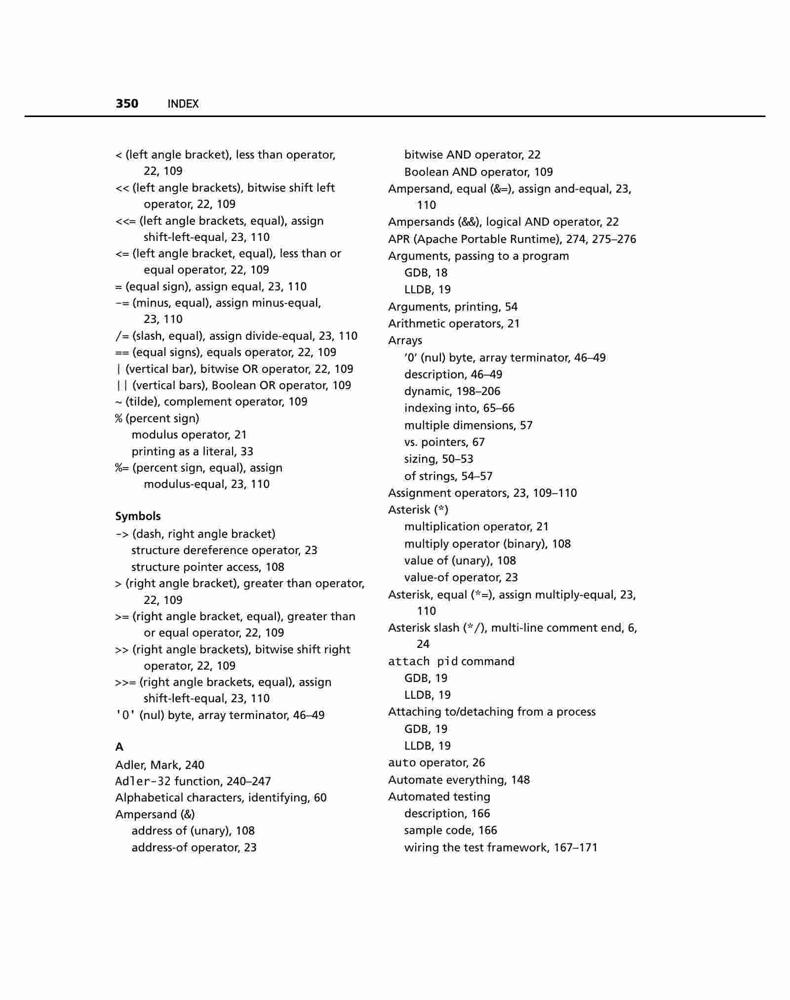 350 INDEX

< (left angle bracket), less than operator, 22, 109
<< (left angle brackets), bitwise shift left operator, 22, 109
<<= (left angle brackets, equal), assign shift-left-equal, 23, 110
<= (left angle bracket, equal), less than or equal operator, 22, 109
= (equal sign), assign equal, 23, 110
-= (minus, equal), assign minus-equal, 23, 110
/= (slash, equal), assign divide-equal, 23, 110
== (equal signs), equals operator, 22, 109
| (vertical bar), bitwise OR operator, 22, 109
|| (vertical bars), Boolean OR operator, 109
~ (tilde), complement operator, 109
% (percent sign)
modulus operator, 21
printing as a literal, 33
%= (percent sign, equal), assign modulus-equal, 23, 110

Symbols
-> (dash, right angle bracket)
structure dereference operator, 23
structure pointer access, 108
> (right angle bracket), greater than operator, 22, 109
>= (right angle bracket, equal), greater than or equal operator, 22, 109
>> (right angle brackets), bitwise shift right operator, 22, 109
>>= (right angle brackets, equal), assign shift-left-equal, 23, 110
'0' (nul) byte, array terminator, 46–49

A
Adler, Mark, 240
Adler-32 function, 240–247
Alphabetical characters, identifying, 60
Ampersand (&)
address of (unary), 108
address-of operator, 23
bitwise AND operator, 22
Boolean AND operator, 109
Ampersand, equal (&=), assign and-equal, 23, 110
Ampersands (&&), logical AND operator, 22
APR (Apache Portable Runtime), 274, 275–276
Arguments, passing to a program
GDB, 18
LLDB, 19
Arguments, printing, 54
Arithmetic operators, 21
Arrays
'0' (nul) byte, array terminator, 46–49
description, 46–49
dynamic, 198–206
indexing into, 65–66
multiple dimensions, 57
vs. pointers, 67
sizing, 50–53
of strings, 54–57
Assignment operators, 23, 109–110
Asterisk (*)
multiplication operator, 21
multiply operator (binary), 108
value of (unary), 108
value-of operator, 23
Asterisk, equal (*=), assign multiply-equal, 23, 110
Asterisk slash (*/), multi-line comment end, 6, 24
attach pid command
GDB, 19
LLDB, 19
Attaching to/detaching from a process
GDB, 19
LLDB, 19
auto operator, 26
Automate everything, 148
Automated testing
description, 166
sample code, 166
wiring the test framework, 167–171